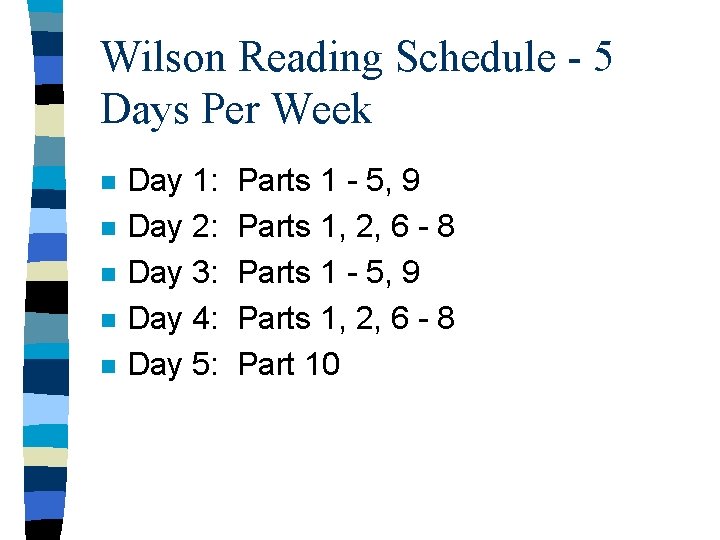 Wilson Reading Schedule - 5 Days Per Week

• Day 1: Parts 1 - 5, 9
• Day 2: Parts 1, 2, 6 - 8
• Day 3: Parts 1 - 5, 9
• Day 4: Parts 1, 2, 6 - 8
• Day 5: Part 10